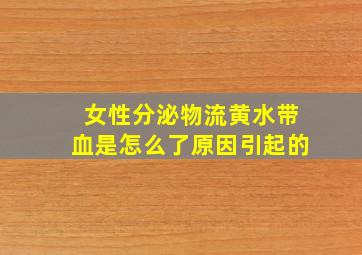 女性分泌物流黄水带血是怎么了原因引起的